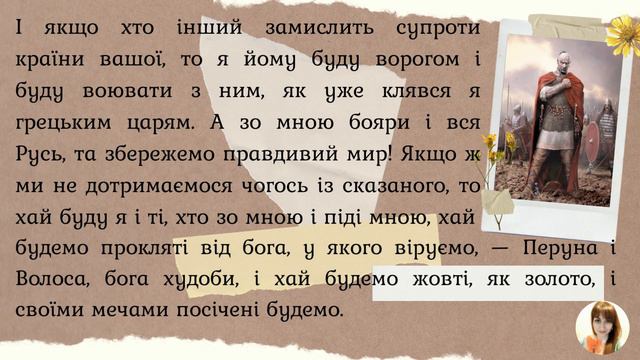 І якщо хто інший замислить супроти країни вашої, то я йому буду ворогом і буду воювати з ним, як уже клявся я грецьким царям. А зо мною бояри і вся Русь, та збережемо правдивий мир! Якщо ж ми не дотримаємося чогось із сказаного, то хай буду я і ті, хто зо мною і піді мною, хай будемо прокляті від бога, у якого віруємо, — Перуна і Волоса, бога худоби, і хай будемо жовті, як золото, і своїми мечами посічені будемо.